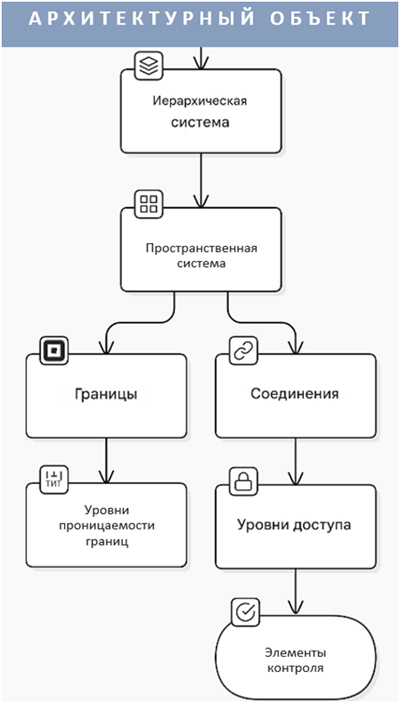 АРХИТЕКТУРНЫЙ ОБЪЕКТ

Иерархическая система

Пространственная система

Границы

Соединения

Уровни проницаемости границ

Уровни доступа

Элементы контроля